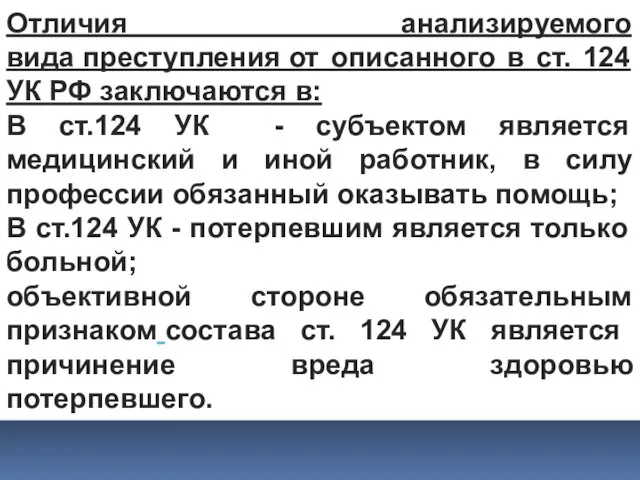 Отличия анализируемого вида преступления от описанного в ст. 124 УК РФ заключаются в:

В ст.124 УК - субъектом является медицинский и иной работник, в силу профессии обязанный оказывать помощь;

В ст.124 УК - потерпевшим является только больной;

объективной стороне обязательным признаком состава ст. 124 УК является причинение вреда здоровью потерпевшего.